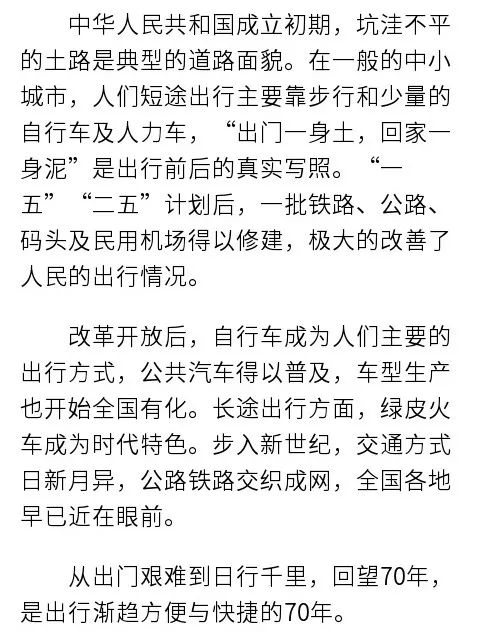 中华人民共和国成立初期，坑洼不平的土路是典型的道路面貌。在一般的中小城市，人们短途出行主要靠步行和少量的自行车及人力车，“出门一身土，回家一身泥”是出行前后的真实写照。“一五”“二五”计划后，一批铁路、公路、码头及民用机场得以修建，极大的改善了人民的出行情况。

改革开放后，自行车成为人们主要的出行方式，公共汽车得以普及，车型生产也开始全国有化。长途出行方面，绿皮火车成为时代特色。步入新世纪，交通方式日新月异，公路铁路交织成网，全国各地早已近在眼前。

从出门艰难到日行千里，回望70年，是出行渐趋方便与快捷的70年。